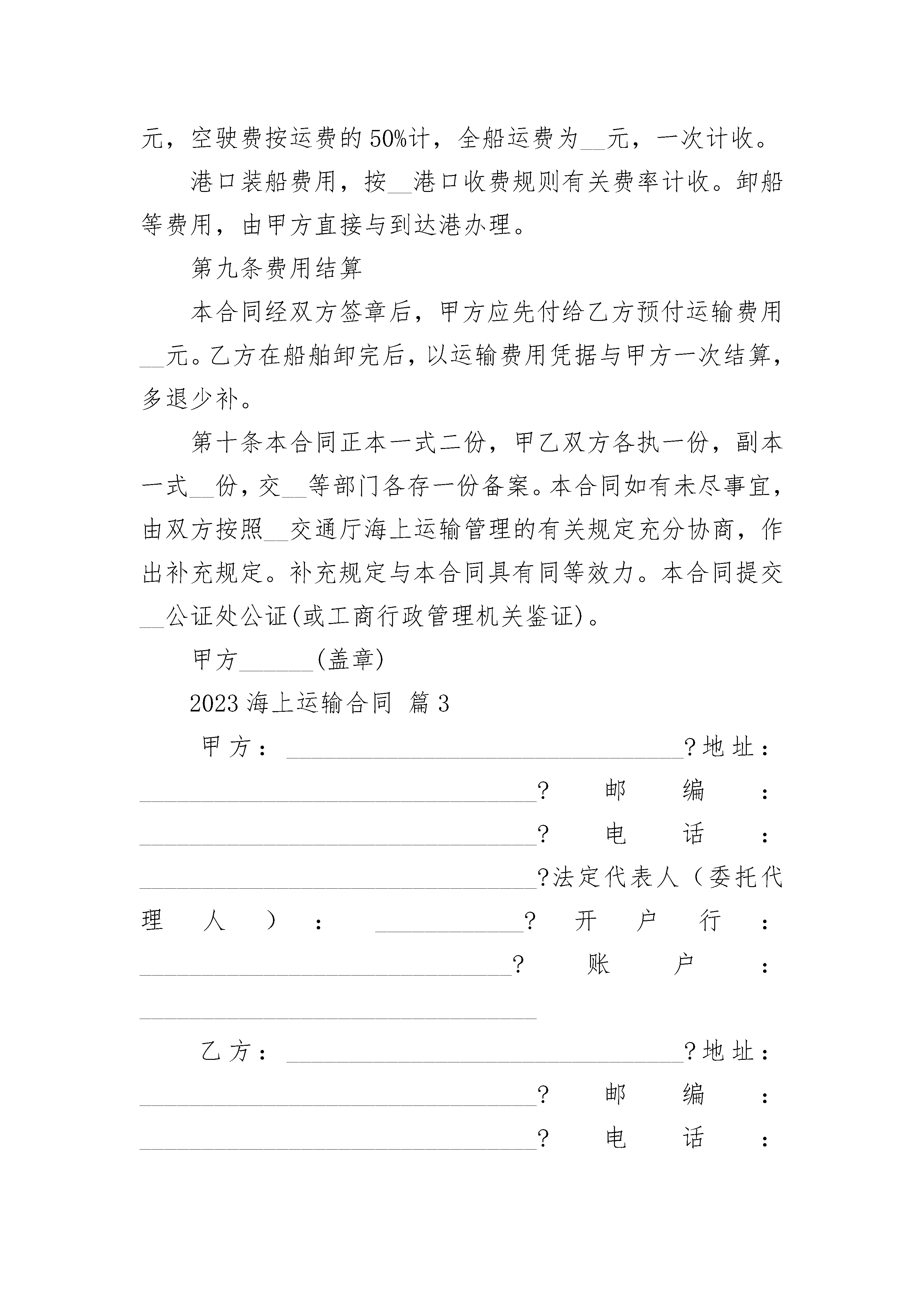 元，空驶费按运费的50%计，全船运费为__元，一次计收。

港口装船费用，按__港口收费规则有关费率计收。卸船等费用，由甲方直接与到达港办理。

第九条费用结算

本合同经双方签章后，甲方应先付给乙方预付运输费用__元。乙方在船舶卸完后，以运输费用凭据与甲方一次结算，多退少补。

第十条本合同正本一式二份，甲乙双方各执一份，副本一式__份，交__等部门各存一份备案。本合同如有未尽事宜，由双方按照__交通厅海上运输管理的有关规定充分协商，作出补充规定。补充规定与本合同具有同等效力。本合同提交__公证处公证(或工商行政管理机关鉴证)。

甲方______(盖章)

2023 海上运输合同 篇 3

甲方：________________________________?地址：________________________________?邮编：________________________________?电话：________________________________?法定代表人（委托代理人）：____________?开户行：______________________________?账户：________________________________

乙方：________________________________?地址：________________________________?邮编：________________________________?电话：